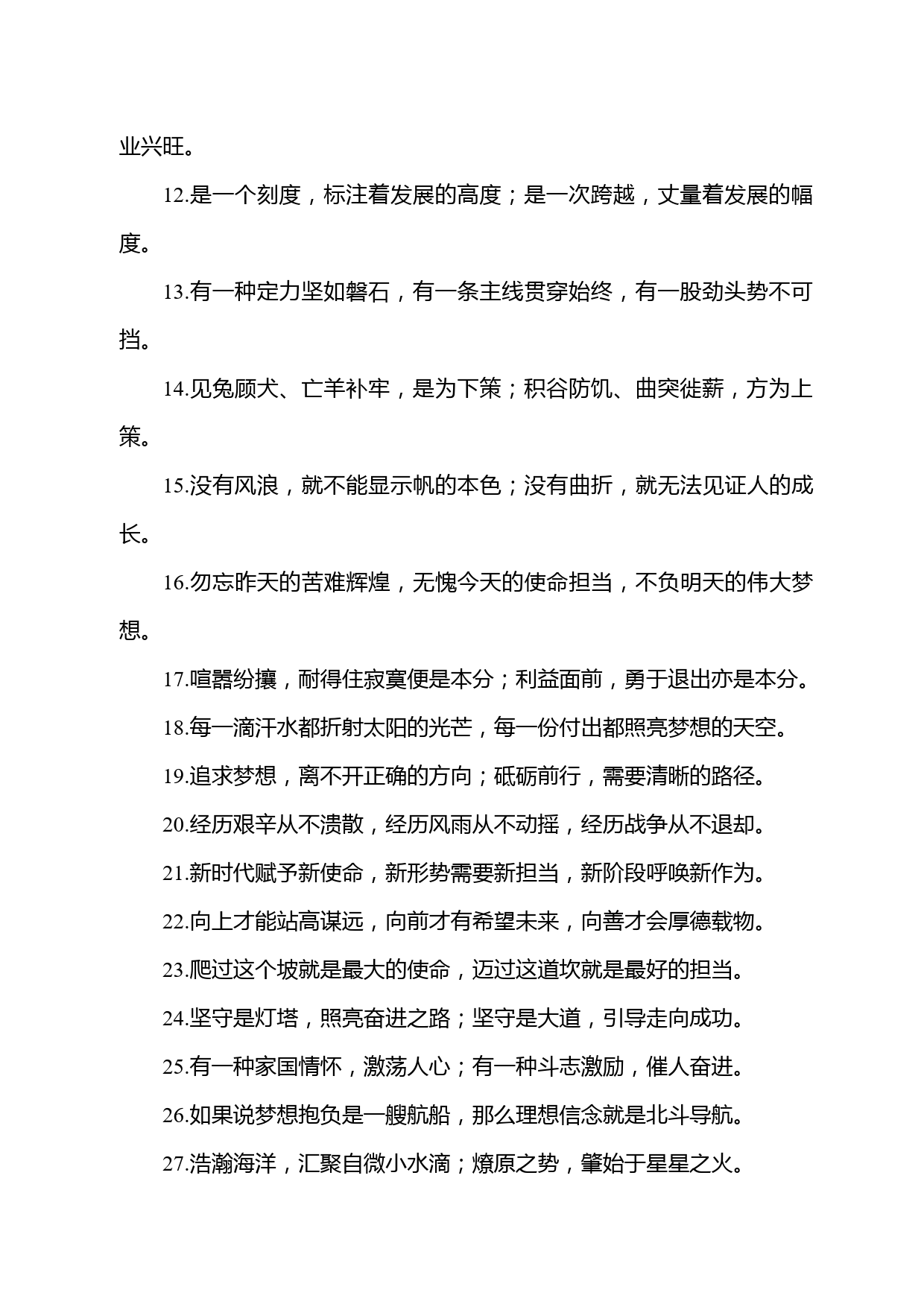 业兴旺。

12.是一个刻度，标注着发展的高度；是一次跨越，丈量着发展的幅度。

13.有一种定力坚如磐石，有一条主线贯穿始终，有一股劲头势不可挡。

14.见兔顾犬、亡羊补牢，是为下策；积谷防饥、曲突徙薪，方为上策。

15.没有风浪，就不能显示帆的本色；没有曲折，就无法见证人的成长。

16.勿忘昨天的苦难辉煌，无愧今天的使命担当，不负明天的伟大梦想。

17.喧嚣纷攘，耐得住寂寞便是本分；利益面前，勇于退出亦是本分。

18.每一滴汗水都折射太阳的光芒，每一份付出都照亮梦想的天空。

19.追求梦想，离不开正确的方向；砥砺前行，需要清晰的路径。

20.经历艰辛从不溃散，经历风雨从不动摇，经历战争从不退却。

21.新时代赋予新使命，新形势需要新担当，新阶段呼唤新作为。

22.向上才能站高谋远，向前才有希望未来，向善才会厚德载物。

23.爬过这个坡就是最大的使命，迈过这道坎就是最好的担当。

24.坚守是灯塔，照亮奋进之路；坚守是大道，引导走向成功。

25.有一种家国情怀，激荡人心；有一种斗志激励，催人奋进。

26.如果说梦想抱负是一艘航船，那么理想信念就是北斗导航。

27.浩瀚海洋，汇聚自微小水滴；燎原之势，肇始于星星之火。